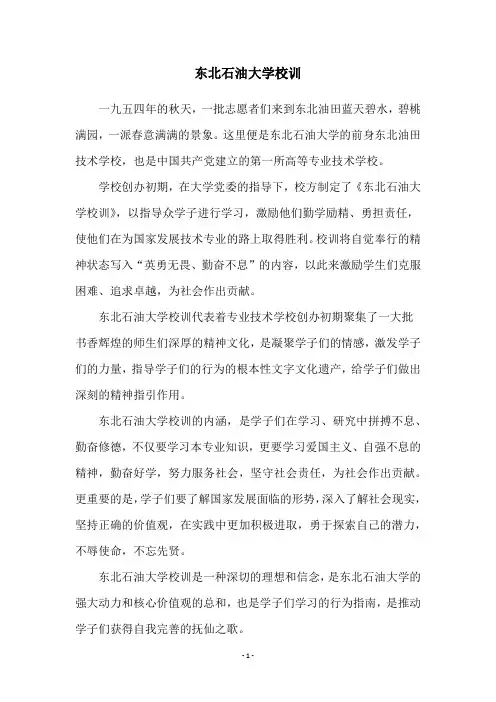 东北石油大学校训

一九五四年的秋天，一批志愿者们来到东北油田蓝天碧水，碧桃满园，一派春意满满的景象。这里便是东北石油大学的前身东北油田技术学校，也是中国共产党建立的第一所高等专业技术学校。

学校创办初期，在大学党委的指导下，校方制定了《东北石油大学校训》，以指导众学子进行学习，激励他们勤学励精、勇担责任，使他们在为国家发展技术专业的路上取得胜利。校训将自觉奉行的精神状态写入“英勇无畏、勤奋不息”的内容，以此来激励学生们克服困难、追求卓越，为社会作出贡献。

东北石油大学校训代表着专业技术学校创办初期聚集了一大批书香辉煌的师生们深厚的精神文化，是凝聚学子们的情感，激发学子们的力量，指导学子们的行为的根本性文字文化遗产，给学子们做出深刻的精神指引作用。

东北石油大学校训的内涵，是学子们在学习、研究中拼搏不息、勤奋修德，不仅要学习本专业知识，更要学习爱国主义、自强不息的精神，勤奋好学，努力服务社会，坚守社会责任，为社会作出贡献。更重要的是，学子们要了解国家发展面临的形势，深入了解社会现实，坚持正确的价值观，在实践中更加积极进取，勇于探索自己的潜力，不辱使命，不忘先贤。

东北石油大学校训是一种深切的理想和信念，是东北石油大学的强大动力和核心价值观的总和，也是学子们学习的行为指南，是推动学子们获得自我完善的抚仙之歌。

- 1 -